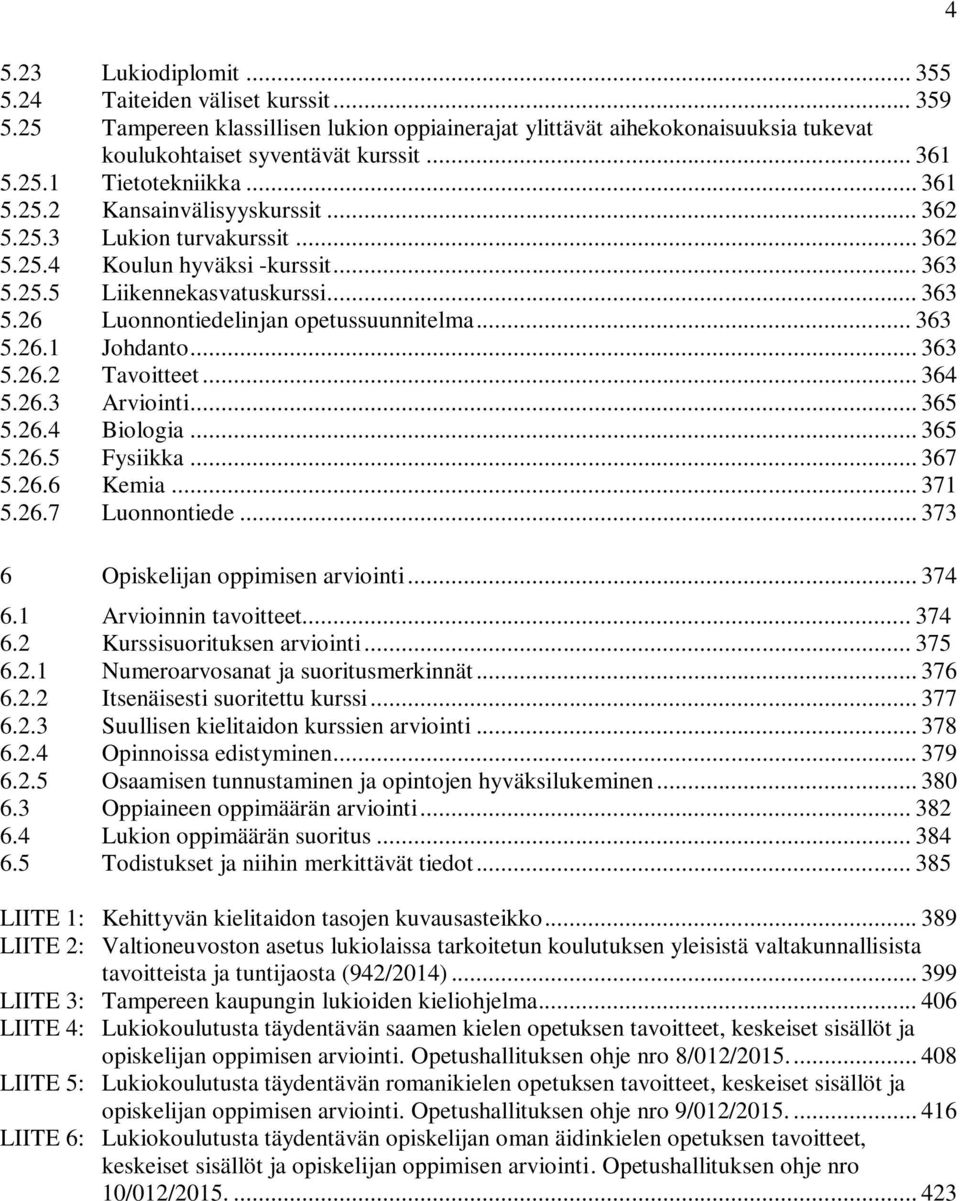 4

5.23 Lukiodiplomit ... 355
5.24 Taiteiden väliset kurssit ... 359
5.25 Tampereen klassillisen lukion oppiainerajat ylittävät aihekokonaisuuksia tukevat koulukohtaiset syventävät kurssit ... 361
5.25.1 Tietotekniikka ... 361
5.25.2 Kansainvälisyyskurssit ... 362
5.25.3 Lukion turvakurssit ... 362
5.25.4 Koulun hyväksi -kurssit ... 363
5.25.5 Liikennekasvatuskurssi ... 363
5.26 Luonnontiedelinjan opetussuunnitelma ... 363
5.26.1 Johdanto ... 363
5.26.2 Tavoitteet ... 364
5.26.3 Arviointi ... 365
5.26.4 Biologia ... 365
5.26.5 Fysiikka ... 367
5.26.6 Kemia ... 371
5.26.7 Luonnontiede ... 373

6 Opiskelijan oppimisen arviointi ... 374
6.1 Arvioinnin tavoitteet ... 374
6.2 Kurssisuorituksen arviointi ... 375
6.2.1 Numeroarvosanat ja suoritusmerkinnät ... 376
6.2.2 Itsenäisesti suoritettu kurssi ... 377
6.2.3 Suullisen kielitaidon kurssien arviointi ... 378
6.2.4 Opinnoissa edistyminen ... 379
6.2.5 Osaamisen tunnustaminen ja opintojen hyväksilukeminen ... 380
6.3 Oppiaineen oppimäärän arviointi ... 382
6.4 Lukion oppimäärän suoritus ... 384
6.5 Todistukset ja niihin merkittävät tiedot ... 385

LIITE 1: Kehittyvän kielitaidon tasojen kuvausasteikko ... 389
LIITE 2: Valtioneuvoston asetus lukiolaissa tarkoitetun koulutuksen yleisistä valtakunnallisista tavoitteista ja tuntijaosta (942/2014) ... 399
LIITE 3: Tampereen kaupungin lukioiden kieliohjelma ... 406
LIITE 4: Lukiokoulutusta täydentävän saamen kielen opetuksen tavoitteet, keskeiset sisällöt ja opiskelijan oppimisen arviointi. Opetushallituksen ohje nro 8/012/2015. ... 408
LIITE 5: Lukiokoulutusta täydentävän romanikielen opetuksen tavoitteet, keskeiset sisällöt ja opiskelijan oppimisen arviointi. Opetushallituksen ohje nro 9/012/2015. ... 416
LIITE 6: Lukiokoulutusta täydentävän opiskelijan oman äidinkielen opetuksen tavoitteet, keskeiset sisällöt ja opiskelijan oppimisen arviointi. Opetushallituksen ohje nro 10/012/2015. ... 423